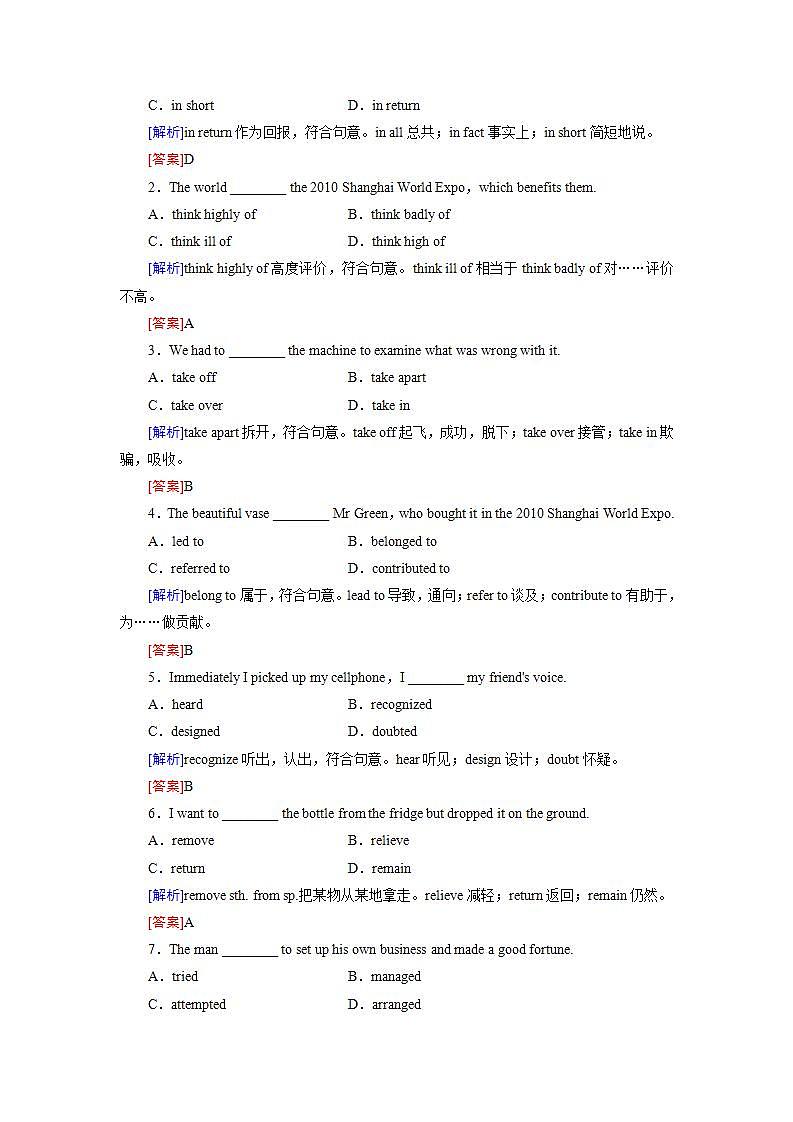 C．in short　　D．in return

[解析]in return 作为回报，符合句意。in all 总共；in fact 事实上；in short 简短地说。

[答案]D

2．The world ________ the 2010 Shanghai World Expo，which benefits them.

A．think highly of　　B．think badly of

C．think ill of　　D．think high of

[解析]think highly of 高度评价，符合句意。think ill of 相当于 think badly of 对……评价不高。

[答案]A

3．We had to ________ the machine to examine what was wrong with it.

A．take off　　B．take apart

C．take over　　D．take in

[解析]take apart 拆开，符合句意。take off 起飞，成功，脱下；take over 接管；take in 欺骗，吸收。

[答案]B

4．The beautiful vase ________ Mr Green，who bought it in the 2010 Shanghai World Expo.

A．led to　　B．belonged to

C．referred to　　D．contributed to

[解析]belong to 属于，符合句意。lead to 导致，通向；refer to 谈及；contribute to 有助于，为……做贡献。

[答案]B

5．Immediately I picked up my cellphone，I ________ my friend's voice.

A．heard　　B．recognized

C．designed　　D．doubted

[解析]recognize 听出，认出，符合句意。hear 听见；design 设计；doubt 怀疑。

[答案]B

6．I want to ________ the bottle from the fridge but dropped it on the ground.

A．remove　　B．relieve

C．return　　D．remain

[解析]remove sth. from sp.把某物从某地拿走。relieve 减轻；return 返回；remain 仍然。

[答案]A

7．The man ________ to set up his own business and made a good fortune.

A．tried　　B．managed

C．attempted　　D．arranged